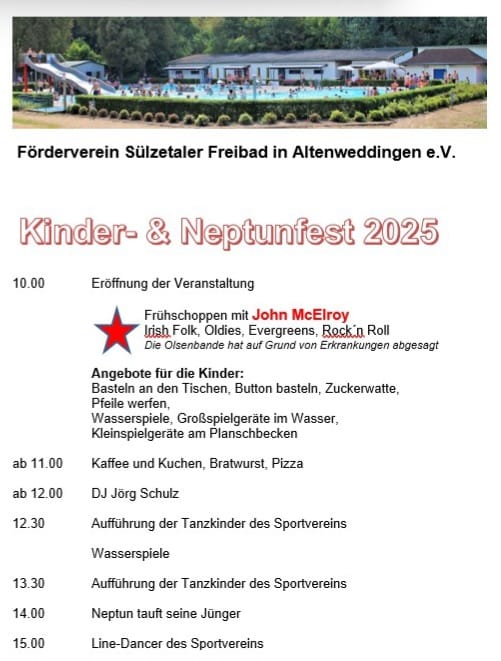 Förderverein Sülzetaler Freibad in Altenweddingen e.V.

Kinder- & Neptunfest 2025

10.00 Eröffnung der Veranstaltung

Frühschoppen mit John McElroy
Irish Folk, Oldies, Evergreens, Rock´n Roll
Die Olsenbande hat auf Grund von Erkrankungen abgesagt

Angebote für die Kinder:
Basteln an den Tischen, Button basteln, Zuckerwatte, Pfeile werfen, Wasserspiele, Großspielgeräte im Wasser, Kleinspielgeräte am Planschbecken

ab 11.00 Kaffee und Kuchen, Bratwurst, Pizza

ab 12.00 DJ Jörg Schulz

12.30 Aufführung der Tanzkinder des Sportvereins

Wasserspiele

13.30 Aufführung der Tanzkinder des Sportvereins

14.00 Neptun tauft seine Jünger

15.00 Line-Dancer des Sportvereins